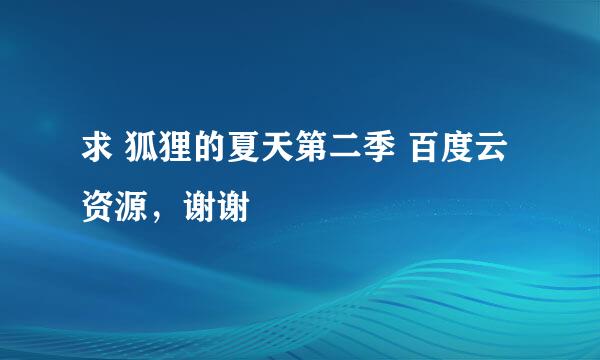 求 狐狸的夏天第二季 百度云资源，谢谢